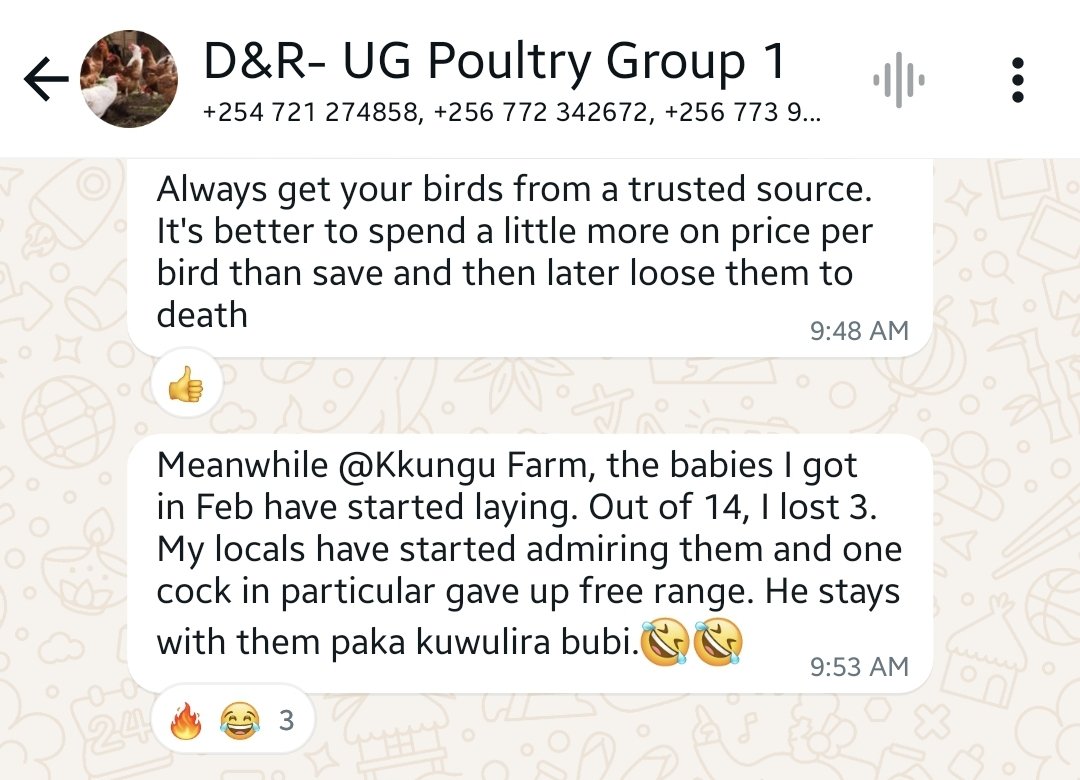 D&R- UG Poultry Group 1
+254 721 274858, +256 772 342672, +256 773 9...

Always get your birds from a trusted source. It's better to spend a little more on price per bird than save and then later loose them to death
9:48 AM

👍

Meanwhile @Kkungu Farm, the babies I got in Feb have started laying. Out of 14, I lost 3. My locals have started admiring them and one cock in particular gave up free range. He stays with them paka kuwulira bubi.🤣🤣
9:53 AM

🔥 😂 3